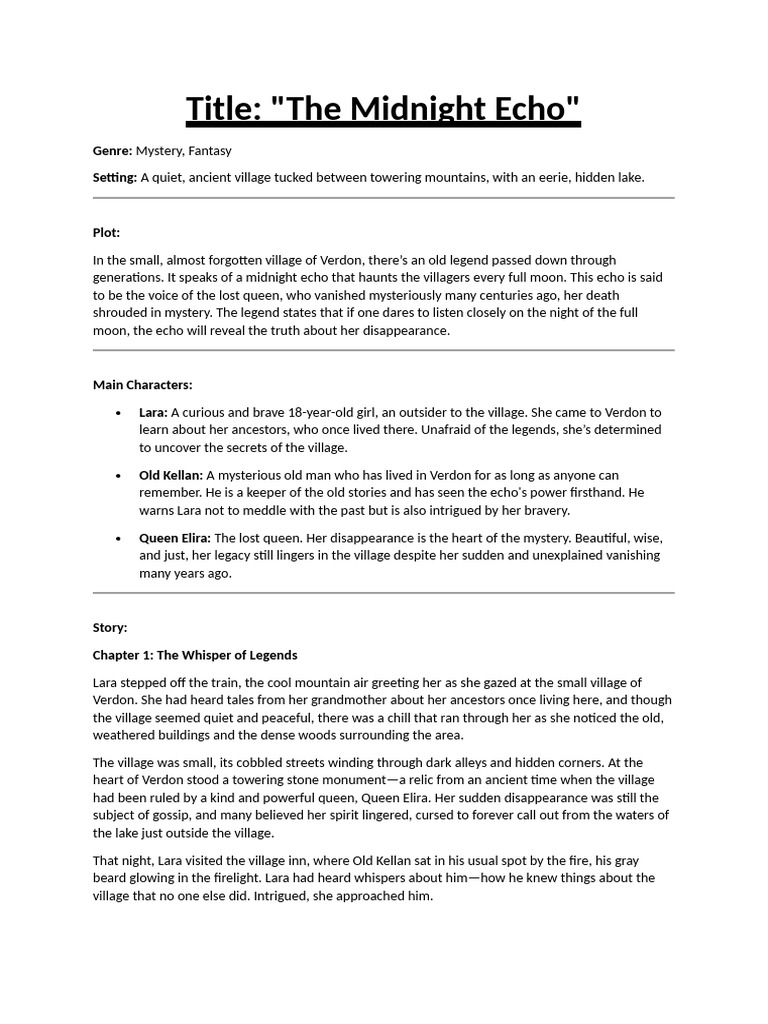 Title: "The Midnight Echo"

Genre: Mystery, Fantasy

Setting: A quiet, ancient village tucked between towering mountains, with an eerie, hidden lake.

Plot:

In the small, almost forgotten village of Verdon, there's an old legend passed down through generations. It speaks of a midnight echo that haunts the villagers every full moon. This echo is said to be the voice of the lost queen, who vanished mysteriously many centuries ago, her death shrouded in mystery. The legend states that if one dares to listen closely on the night of the full moon, the echo will reveal the truth about her disappearance.

Main Characters:

• Lara: A curious and brave 18-year-old girl, an outsider to the village. She came to Verdon to learn about her ancestors, who once lived there. Unafraid of the legends, she's determined to uncover the secrets of the village.
• Old Kellan: A mysterious old man who has lived in Verdon for as long as anyone can remember. He is a keeper of the old stories and has seen the echo's power firsthand. He warns Lara not to meddle with the past but is also intrigued by her bravery.
• Queen Elira: The lost queen. Her disappearance is the heart of the mystery. Beautiful, wise, and just, her legacy still lingers in the village despite her sudden and unexplained vanishing many years ago.

Story:

Chapter 1: The Whisper of Legends

Lara stepped off the train, the cool mountain air greeting her as she gazed at the small village of Verdon. She had heard tales from her grandmother about her ancestors once living here, and though the village seemed quiet and peaceful, there was a chill that ran through her as she noticed the old, weathered buildings and the dense woods surrounding the area.

The village was small, its cobbled streets winding through dark alleys and hidden corners. At the heart of Verdon stood a towering stone monument—a relic from an ancient time when the village had been ruled by a kind and powerful queen, Queen Elira. Her sudden disappearance was still the subject of gossip, and many believed her spirit lingered, cursed to forever call out from the waters of the lake just outside the village.

That night, Lara visited the village inn, where Old Kellan sat in his usual spot by the fire, his gray beard glowing in the firelight. Lara had heard whispers about him—how he knew things about the village that no one else did. Intrigued, she approached him.